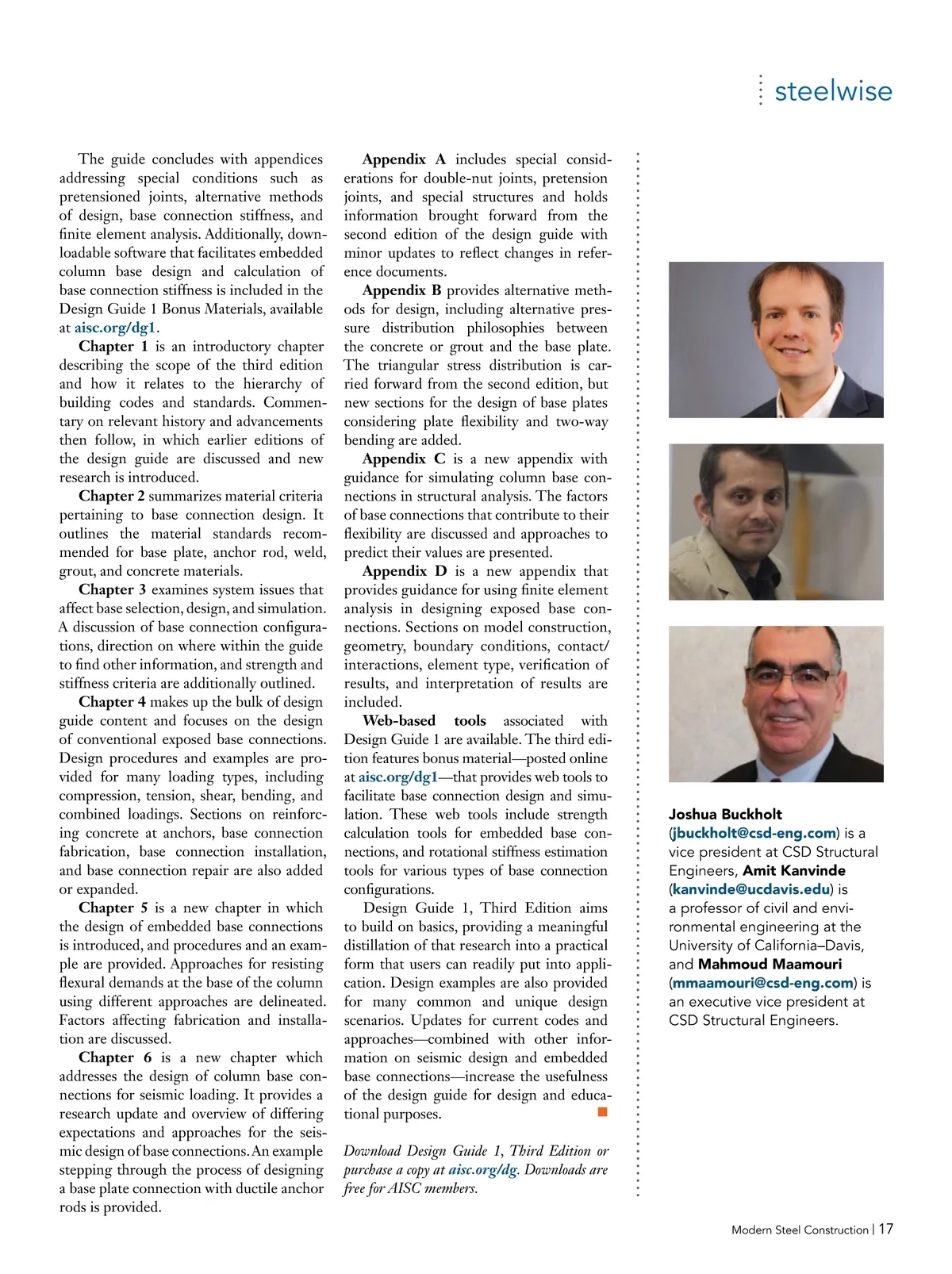 steelwise

The guide concludes with appendices addressing special conditions such as pretensioned joints, alternative methods of design, base connection stiffness, and finite element analysis. Additionally, downloadable software that facilitates embedded column base design and calculation of base connection stiffness is included in the Design Guide 1 Bonus Materials, available at aisc.org/dg1.

Chapter 1 is an introductory chapter describing the scope of the third edition and how it relates to the hierarchy of building codes and standards. Commentary on relevant history and advancements then follow, in which earlier editions of the design guide are discussed and new research is introduced.

Chapter 2 summarizes material criteria pertaining to base connection design. It outlines the material standards recommended for base plate, anchor rod, weld, grout, and concrete materials.

Chapter 3 examines system issues that affect base selection, design, and simulation. A discussion of base connection configurations, direction on where within the guide to find other information, and strength and stiffness criteria are additionally outlined.

Chapter 4 makes up the bulk of design guide content and focuses on the design of conventional exposed base connections. Design procedures and examples are provided for many loading types, including compression, tension, shear, bending, and combined loadings. Sections on reinforcing concrete at anchors, base connection fabrication, base connection installation, and base connection repair are also added or expanded.

Chapter 5 is a new chapter in which the design of embedded base connections is introduced, and procedures and an example are provided. Approaches for resisting flexural demands at the base of the column using different approaches are delineated. Factors affecting fabrication and installation are discussed.

Chapter 6 is a new chapter which addresses the design of column base connections for seismic loading. It provides a research update and overview of differing expectations and approaches for the seismic design of base connections. An example stepping through the process of designing a base plate connection with ductile anchor rods is provided.

Appendix A includes special considerations for double-nut joints, pretension joints, and special structures and holds information brought forward from the second edition of the design guide with minor updates to reflect changes in reference documents.

Appendix B provides alternative methods for design, including alternative pressure distribution philosophies between the concrete or grout and the base plate. The triangular stress distribution is carried forward from the second edition, but new sections for the design of base plates considering plate flexibility and two-way bending are added.

Appendix C is a new appendix with guidance for simulating column base connections in structural analysis. The factors of base connections that contribute to their flexibility are discussed and approaches to predict their values are presented.

Appendix D is a new appendix that provides guidance for using finite element analysis in designing exposed base connections. Sections on model construction, geometry, boundary conditions, contact/interactions, element type, verification of results, and interpretation of results are included.

Web-based tools associated with Design Guide 1 are available. The third edition features bonus material—posted online at aisc.org/dg1—that provides web tools to facilitate base connection design and simulation. These web tools include strength calculation tools for embedded base connections, and rotational stiffness estimation tools for various types of base connection configurations.

Design Guide 1, Third Edition aims to build on basics, providing a meaningful distillation of that research into a practical form that users can readily put into application. Design examples are also provided for many common and unique design scenarios. Updates for current codes and approaches—combined with other information on seismic design and embedded base connections—increase the usefulness of the design guide for design and educational purposes.

Download Design Guide 1, Third Edition or purchase a copy at aisc.org/dg. Downloads are free for AISC members.

Joshua Buckholt (jbuckholt@csd-eng.com) is a vice president at CSD Structural Engineers, Amit Kanvinde (kanvinde@ucdavis.edu) is a professor of civil and environmental engineering at the University of California–Davis, and Mahmoud Maamouri (mmaamouri@csd-eng.com) is an executive vice president at CSD Structural Engineers.

Modern Steel Construction | 17